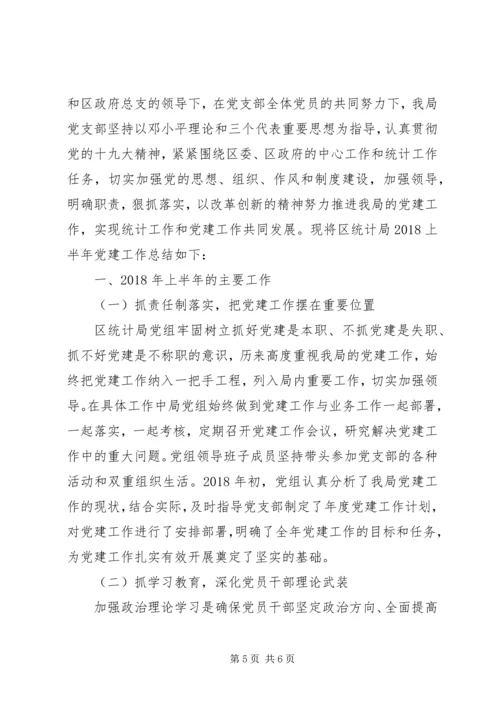 和区政府总支的领导下，在党支部全体党员的共同努力下，我局党支部坚持以邓小平理论和三个代表重要思想为指导，认真贯彻党的十九大精神，紧紧围绕区委、区政府的中心工作和统计工作任务，切实加强党的思想、组织、作风和制度建设，加强领导，明确职责，狠抓落实，以改革创新的精神努力推进我局的党建工作，实现统计工作和党建工作共同发展。现将区统计局2018上半年党建工作总结如下：

一、2018年上半年的主要工作

（一）抓责任制落实，把党建工作摆在重要位置

区统计局党组牢固树立抓好党建是本职、不抓党建是失职、抓不好党建是不称职的意识，历来高度重视我局的党建工作，始终把党建工作纳入一把手工程，列入局内重要工作，切实加强领导。在具体工作中局党组始终做到党建工作与业务工作一起部署，一起落实，一起考核，定期召开党建工作会议，研究解决党建工作中的重大问题。党组领导班子成员坚持带头参加党支部的各种活动和双重组织生活。2018年初，党组认真分析了我局党建工作的现状，结合实际，及时指导党支部制定了年度党建工作计划，对党建工作进行了安排部署，明确了全年党建工作的目标和任务，为党建工作扎实有效开展奠定了坚实的基础。

（二）抓学习教育，深化党员干部理论武装

加强政治理论学习是确保党员干部坚定政治方向、全面提高

第5页 共6页